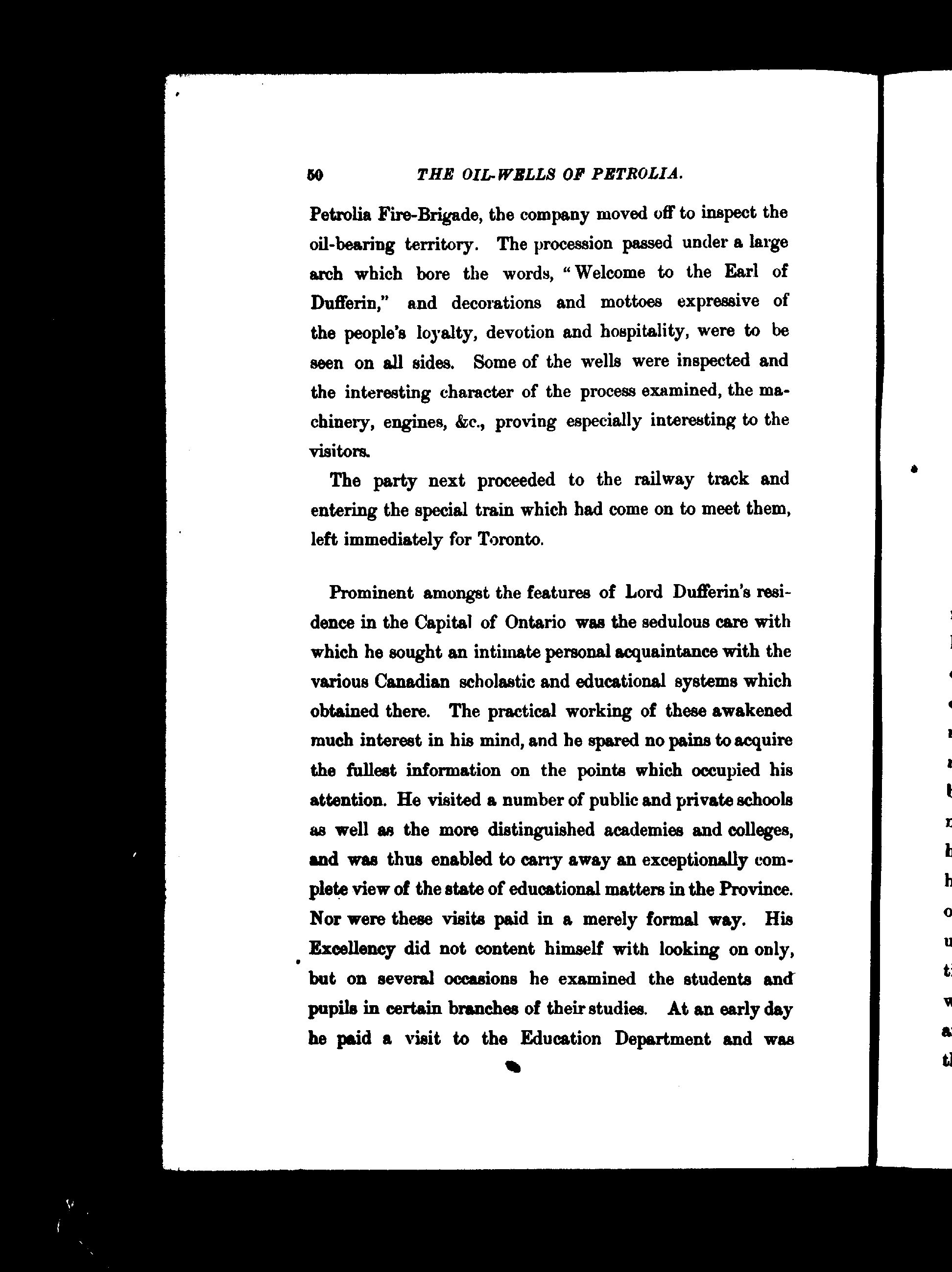 50 THE OIL-WELLS OF PETROLIA.

Petrolia Fire-Brigade, the company moved off to inspect the oil-bearing territory. The procession passed under a large arch which bore the words, "Welcome to the Earl of Dufferin," and decorations and mottoes expressive of the people's loyalty, devotion and hospitality, were to be seen on all sides. Some of the wells were inspected and the interesting character of the process examined, the machinery, engines, &c., proving especially interesting to the visitors.

The party next proceeded to the railway track and entering the special train which had come on to meet them, left immediately for Toronto.

Prominent amongst the features of Lord Dufferin's residence in the Capital of Ontario was the sedulous care with which he sought an intimate personal acquaintance with the various Canadian scholastic and educational systems which obtained there. The practical working of these awakened much interest in his mind, and he spared no pains to acquire the fullest information on the points which occupied his attention. He visited a number of public and private schools as well as the more distinguished academies and colleges, and was thus enabled to carry away an exceptionally complete view of the state of educational matters in the Province. Nor were these visits paid in a merely formal way. His Excellency did not content himself with looking on only, but on several occasions he examined the students and pupils in certain branches of their studies. At an early day he paid a visit to the Education Department and was